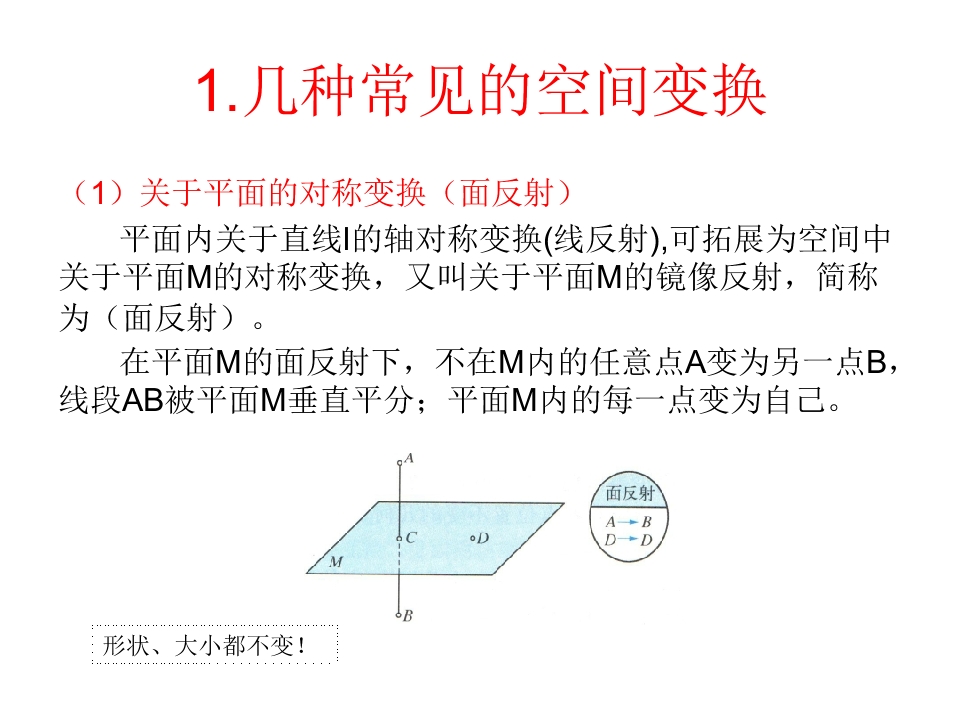 1.几种常见的空间变换

（1）关于平面的对称变换（面反射）

平面内关于直线l的轴对称变换(线反射),可拓展为空间中关于平面M的对称变换，又叫关于平面M的镜像反射，简称为（面反射）。

在平面M的面反射下，不在M内的任意点A变为另一点B，线段AB被平面M垂直平分；平面M内的每一点变为自己。

A

C

D

M

B

面反射

$A \to B$

$D \to D$

形状、大小都不变！